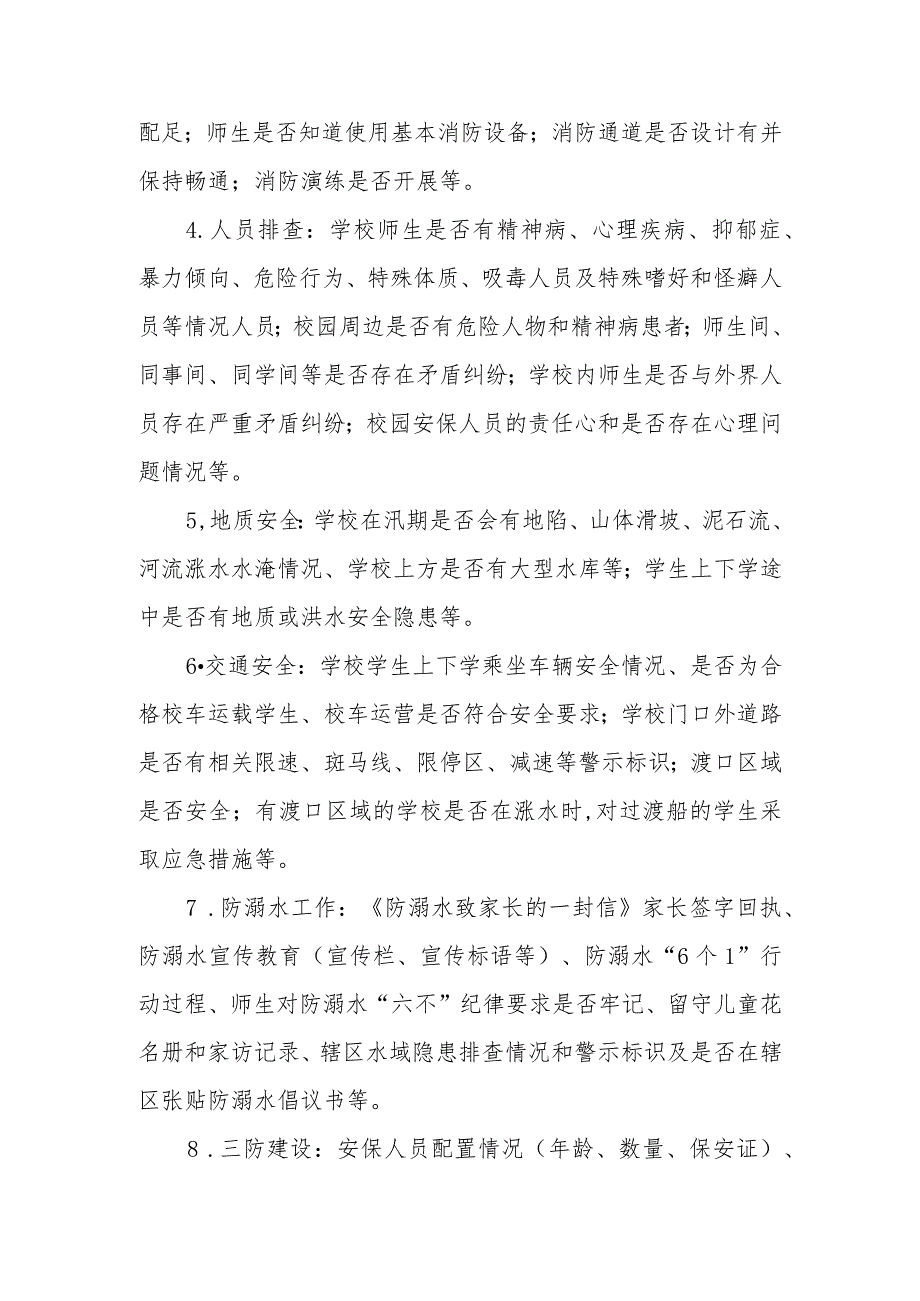 配足；师生是否知道使用基本消防设备；消防通道是否设计有并保持畅通；消防演练是否开展等。

4.人员排查：学校师生是否有精神病、心理疾病、抑郁症、暴力倾向、危险行为、特殊体质、吸毒人员及特殊嗜好和怪癖人员等情况人员；校园周边是否有危险人物和精神病患者；师生间、同事间、同学间等是否存在矛盾纠纷；学校内师生是否与外界人员存在严重矛盾纠纷；校园安保人员的责任心和是否存在心理问题情况等。

5,地质安全:学校在汛期是否会有地陷、山体滑坡、泥石流、河流涨水水淹情况、学校上方是否有大型水库等；学生上下学途中是否有地质或洪水安全隐患等。

6•交通安全：学校学生上下学乘坐车辆安全情况、是否为合格校车运载学生、校车运营是否符合安全要求；学校门口外道路是否有相关限速、斑马线、限停区、减速等警示标识；渡口区域是否安全；有渡口区域的学校是否在涨水时,对过渡船的学生采取应急措施等。

7.防溺水工作：《防溺水致家长的一封信》家长签字回执、防溺水宣传教育（宣传栏、宣传标语等）、防溺水“6个1”行动过程、师生对防溺水“六不”纪律要求是否牢记、留守儿童花名册和家访记录、辖区水域隐患排查情况和警示标识及是否在辖区张贴防溺水倡议书等。

8.三防建设：安保人员配置情况（年龄、数量、保安证）、